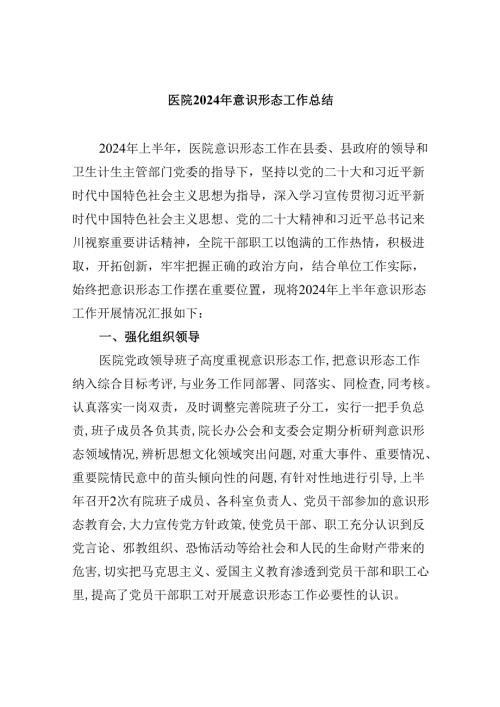 医院2024年意识形态工作总结

2024年上半年，医院意识形态工作在县委、县政府的领导和卫生计生主管部门党委的指导下，坚持以党的二十大和习近平新时代中国特色社会主义思想为指导，深入学习宣传贯彻习近平新时代中国特色社会主义思想、党的二十大精神和习近平总书记来川视察重要讲话精神，全院干部职工以饱满的工作热情，积极进取，开拓创新，牢牢把握正确的政治方向，结合单位工作实际，始终把意识形态工作摆在重要位置，现将2024年上半年意识形态工作开展情况汇报如下：

一、强化组织领导

医院党政领导班子高度重视意识形态工作，把意识形态工作纳入综合目标考评，与业务工作同部署、同落实、同检查，同考核。认真落实一岗双责，及时调整完善院班子分工，实行一把手负总责，班子成员各负其责，院长办公会和支委会定期分析研判意识形态领域情况，辨析思想文化领域突出问题，对重大事件、重要情况、重要院情民意中的苗头倾向性的问题，有针对性地进行引导，上半年召开2次有院班子成员、各科室负责人、党员干部参加的意识形态教育会，大力宣传党方针政策，使党员干部、职工充分认识到反党言论、邪教组织、恐怖活动等给社会和人民的生命财产带来的危害，切实把马克思主义、爱国主义教育渗透到党员干部和职工心里，提高了党员干部职工对开展意识形态工作必要性的认识。